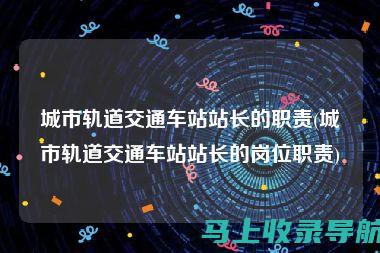 城市轨道交通车站站长的职责(城市轨道交通车站站长的岗位职责)

马上收录导航